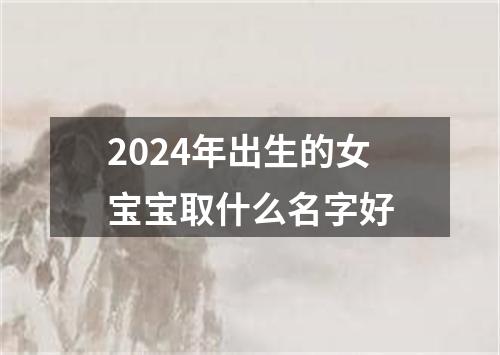 2024年出生的女宝宝取什么名字好